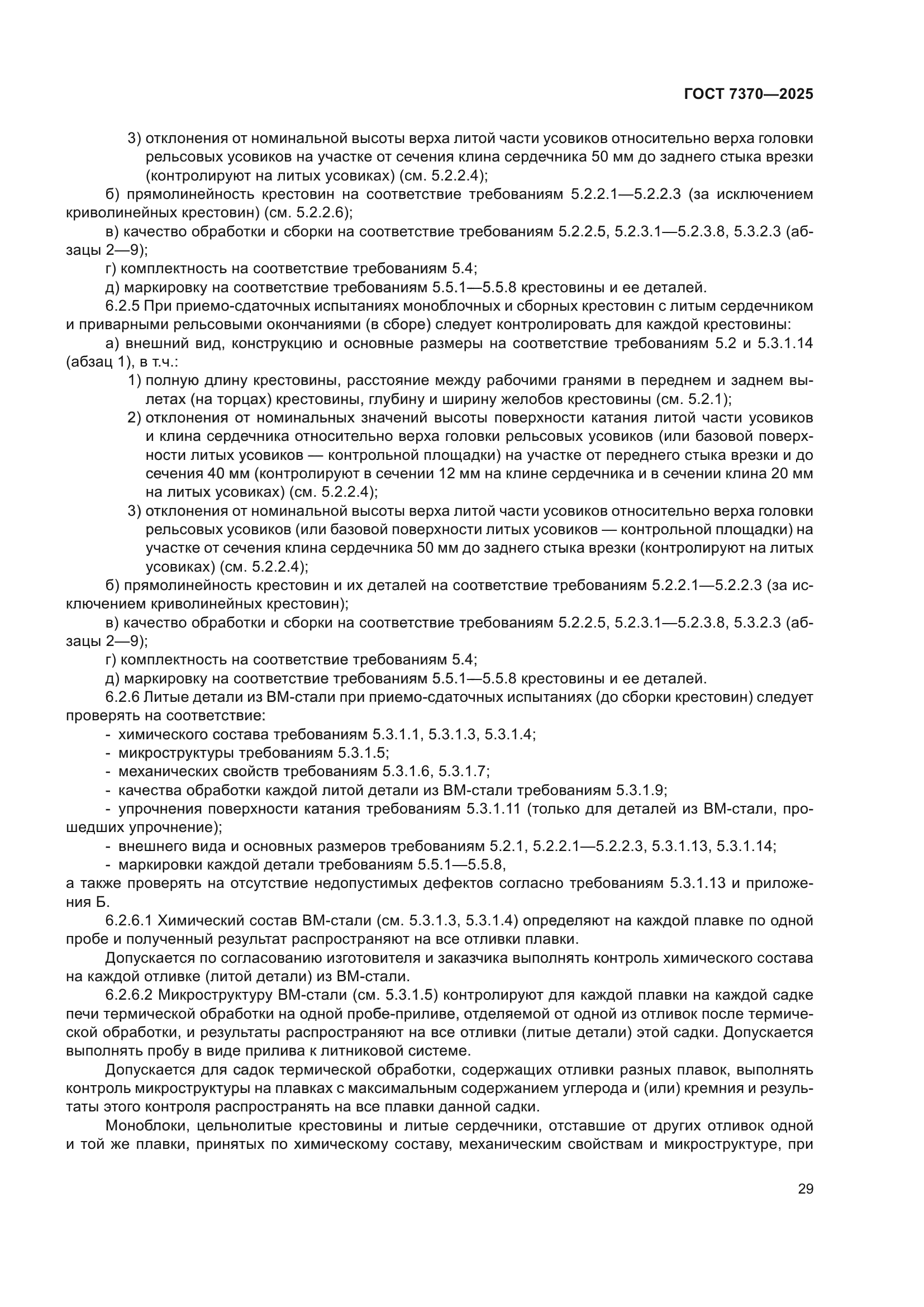 ГОСТ 7370—2025

3) отклонения от номинальной высоты верха литой части усовиков относительно верха головки рельсовых усовиков на участке от сечения клина сердечника 50 мм до заднего стыка врезки (контролируют на литых усовиках) (см. 5.2.2.4);

б) прямолинейность крестовин на соответствие требованиям 5.2.2.1—5.2.2.3 (за исключением криволинейных крестовин) (см. 5.2.2.6);

в) качество обработки и сборки на соответствие требованиям 5.2.2.5, 5.2.3.1—5.2.3.8, 5.3.2.3 (абзацы 2—9);

г) комплектность на соответствие требованиям 5.4;

д) маркировку на соответствие требованиям 5.5.1—5.5.8 крестовины и ее деталей.

6.2.5 При приемо-сдаточных испытаниях моноблочных и сборных крестовин с литым сердечником и приварными рельсовыми окончаниями (в сборе) следует контролировать для каждой крестовины:

а) внешний вид, конструкцию и основные размеры на соответствие требованиям 5.2 и 5.3.1.14 (абзац 1), в т.ч.:

1) полную длину крестовины, расстояние между рабочими гранями в переднем и заднем вылетах (на торцах) крестовины, глубину и ширину желобов крестовины (см. 5.2.1);

2) отклонения от номинальных значений высоты поверхности катания литой части усовиков и клина сердечника относительно верха головки рельсовых усовиков (или базовой поверхности литых усовиков — контрольной площадки) на участке от переднего стыка врезки и до сечения 40 мм (контролируют в сечении 12 мм на клине сердечника и в сечении клина 20 мм на литых усовиках) (см. 5.2.2.4);

3) отклонения от номинальной высоты верха литой части усовиков относительно верха головки рельсовых усовиков (или базовой поверхности литых усовиков — контрольной площадки) на участке от сечения клина сердечника 50 мм до заднего стыка врезки (контролируют на литых усовиках) (см. 5.2.2.4);

б) прямолинейность крестовин и их деталей на соответствие требованиям 5.2.2.1—5.2.2.3 (за исключением криволинейных крестовин);

в) качество обработки и сборки на соответствие требованиям 5.2.2.5, 5.2.3.1—5.2.3.8, 5.3.2.3 (абзацы 2—9);

г) комплектность на соответствие требованиям 5.4;

д) маркировку на соответствие требованиям 5.5.1—5.5.8 крестовины и ее деталей.

6.2.6 Литые детали из ВМ-стали при приемо-сдаточных испытаниях (до сборки крестовин) следует проверять на соответствие:

- химического состава требованиям 5.3.1.1, 5.3.1.3, 5.3.1.4;
- микроструктуры требованиям 5.3.1.5;
- механических свойств требованиям 5.3.1.6, 5.3.1.7;
- качества обработки каждой литой детали из ВМ-стали требованиям 5.3.1.9;
- упрочнения поверхности катания требованиям 5.3.1.11 (только для деталей из ВМ-стали, прошедших упрочнение);
- внешнего вида и основных размеров требованиям 5.2.1, 5.2.2.1—5.2.2.3, 5.3.1.13, 5.3.1.14;
- маркировки каждой детали требованиям 5.5.1—5.5.8,

а также проверять на отсутствие недопустимых дефектов согласно требованиям 5.3.1.13 и приложения Б.

6.2.6.1 Химический состав ВМ-стали (см. 5.3.1.3, 5.3.1.4) определяют на каждой плавке по одной пробе и полученный результат распространяют на все отливки плавки.

Допускается по согласованию изготовителя и заказчика выполнять контроль химического состава на каждой отливке (литой детали) из ВМ-стали.

6.2.6.2 Микроструктуру ВМ-стали (см. 5.3.1.5) контролируют для каждой плавки на каждой садке печи термической обработки на одной пробе-приливе, отделяемой от одной из отливок после термической обработки, и результаты распространяют на все отливки (литые детали) этой садки. Допускается выполнять пробу в виде прилива к литниковой системе.

Допускается для садок термической обработки, содержащих отливки разных плавок, выполнять контроль микроструктуры на плавках с максимальным содержанием углерода и (или) кремния и результаты этого контроля распространять на все плавки данной садки.

Моноблоки, цельнолитые крестовины и литые сердечники, отставшие от других отливок одной и той же плавки, принятых по химическому составу, механическим свойствам и микроструктуре, при

29